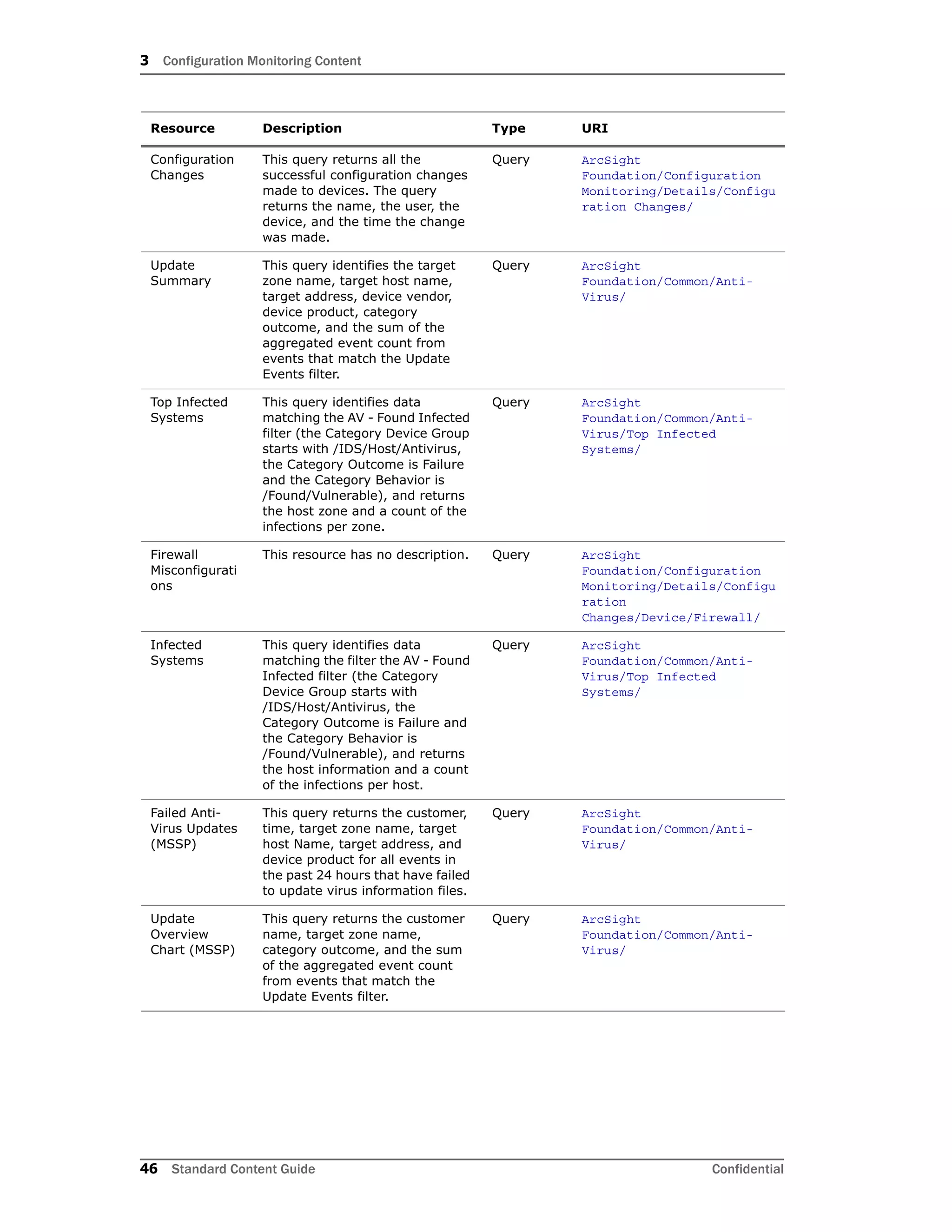 3 Configuration Monitoring Content

| Resource | Description | Type | URI |
|---|---|---|---|
| Configuration Changes | This query returns all the successful configuration changes made to devices. The query returns the name, the user, the device, and the time the change was made. | Query | ArcSight Foundation/Configuration Monitoring/Details/Configuration Changes/ |
| Update Summary | This query identifies the target zone name, target host name, target address, device vendor, device product, category outcome, and the sum of the aggregated event count from events that match the Update Events filter. | Query | ArcSight Foundation/Common/Anti-Virus/ |
| Top Infected Systems | This query identifies data matching the AV - Found Infected filter (the Category Device Group starts with /IDS/Host/Antivirus, the Category Outcome is Failure and the Category Behavior is /Found/Vulnerable), and returns the host zone and a count of the infections per zone. | Query | ArcSight Foundation/Common/Anti-Virus/Top Infected Systems/ |
| Firewall Misconfigurations | This resource has no description. | Query | ArcSight Foundation/Configuration Monitoring/Details/Configuration Changes/Device/Firewall/ |
| Infected Systems | This query identifies data matching the filter the AV - Found Infected filter (the Category Device Group starts with /IDS/Host/Antivirus, the Category Outcome is Failure and the Category Behavior is /Found/Vulnerable), and returns the host information and a count of the infections per host. | Query | ArcSight Foundation/Common/Anti-Virus/Top Infected Systems/ |
| Failed Anti-Virus Updates (MSSP) | This query returns the customer, time, target zone name, target host Name, target address, and device product for all events in the past 24 hours that have failed to update virus information files. | Query | ArcSight Foundation/Common/Anti-Virus/ |
| Update Overview Chart (MSSP) | This query returns the customer name, target zone name, category outcome, and the sum of the aggregated event count from events that match the Update Events filter. | Query | ArcSight Foundation/Common/Anti-Virus/ |

46 Standard Content Guide Confidential